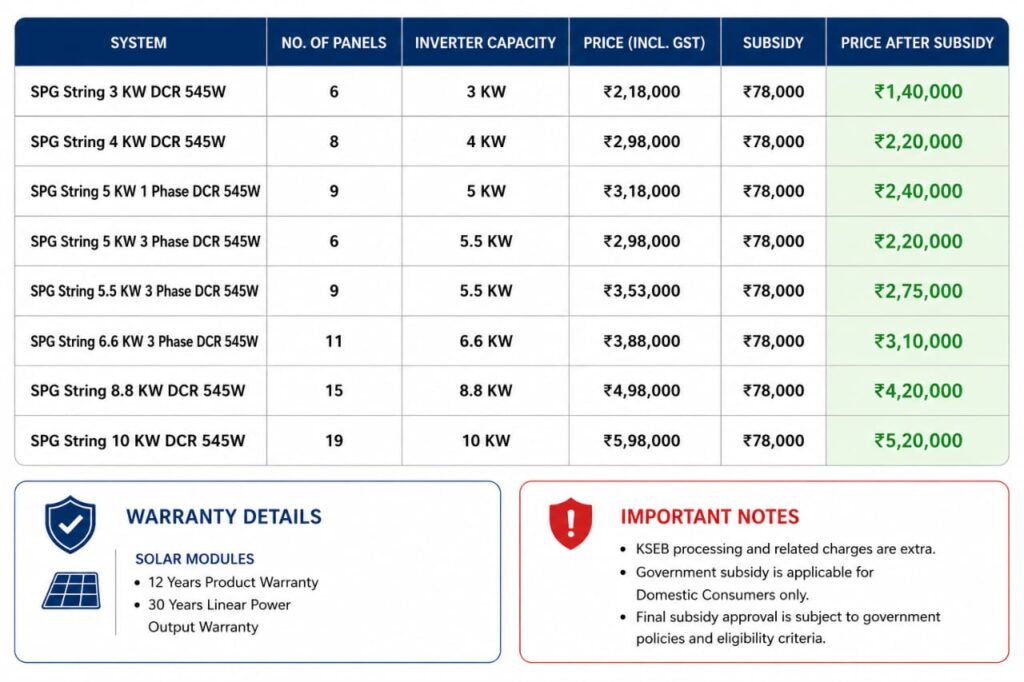 | SYSTEM | NO. OF PANELS | INVERTER CAPACITY | PRICE (INCL. GST) | SUBSIDY | PRICE AFTER SUBSIDY |
|---|---|---|---|---|---|
| SPG String 3 KW DCR 545W | 6 | 3 KW | ₹2,18,000 | ₹78,000 | ₹1,40,000 |
| SPG String 4 KW DCR 545W | 8 | 4 KW | ₹2,98,000 | ₹78,000 | ₹2,20,000 |
| SPG String 5 KW 1 Phase DCR 545W | 9 | 5 KW | ₹3,18,000 | ₹78,000 | ₹2,40,000 |
| SPG String 5 KW 3 Phase DCR 545W | 6 | 5.5 KW | ₹2,98,000 | ₹78,000 | ₹2,20,000 |
| SPG String 5.5 KW 3 Phase DCR 545W | 9 | 5.5 KW | ₹3,53,000 | ₹78,000 | ₹2,75,000 |
| SPG String 6.6 KW 3 Phase DCR 545W | 11 | 6.6 KW | ₹3,88,000 | ₹78,000 | ₹3,10,000 |
| SPG String 8.8 KW DCR 545W | 15 | 8.8 KW | ₹4,98,000 | ₹78,000 | ₹4,20,000 |
| SPG String 10 KW DCR 545W | 19 | 10 KW | ₹5,98,000 | ₹78,000 | ₹5,20,000 |

WARRANTY DETAILS

SOLAR MODULES
• 12 Years Product Warranty
• 30 Years Linear Power Output Warranty

IMPORTANT NOTES
• KSEB processing and related charges are extra.
• Government subsidy is applicable for Domestic Consumers only.
• Final subsidy approval is subject to government policies and eligibility criteria.